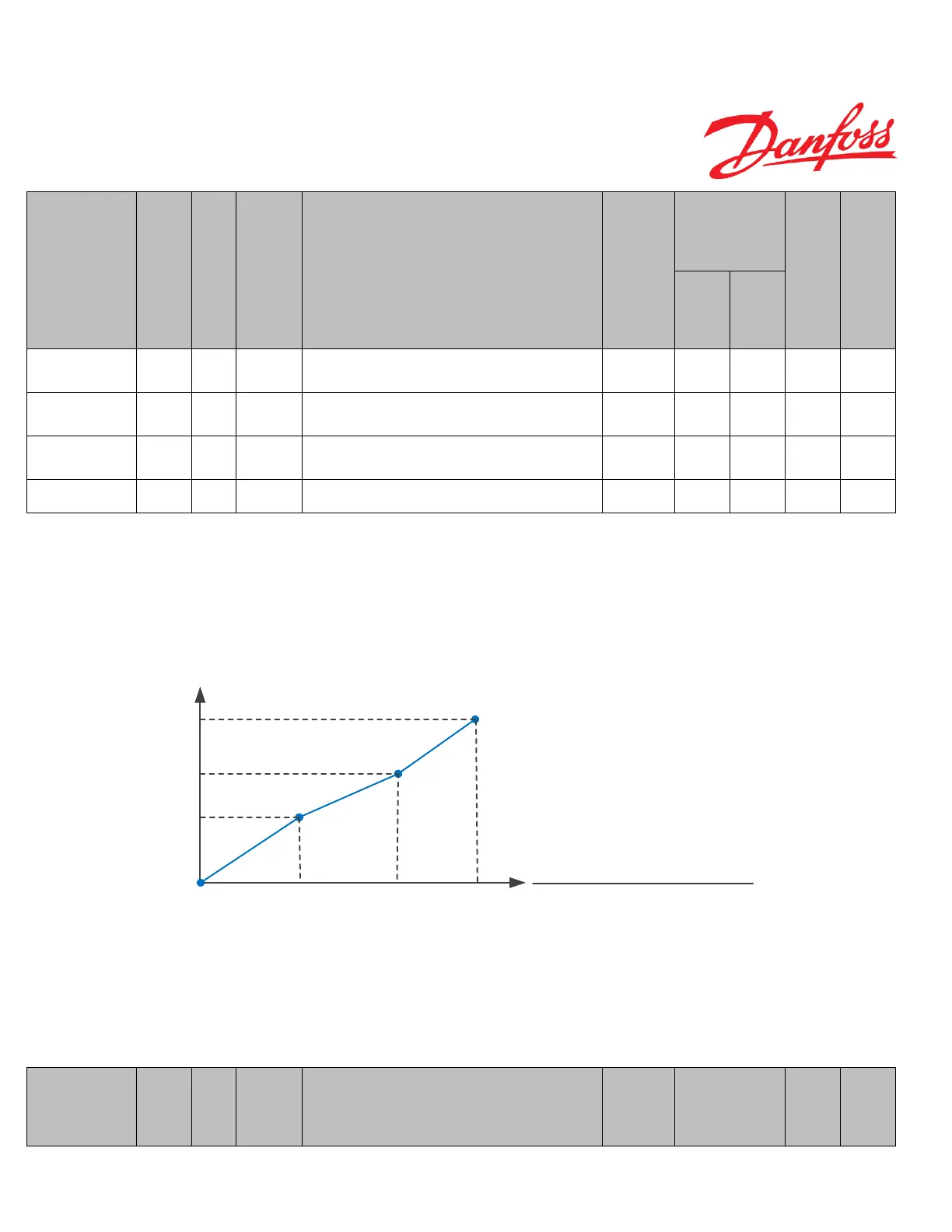 Danfoss